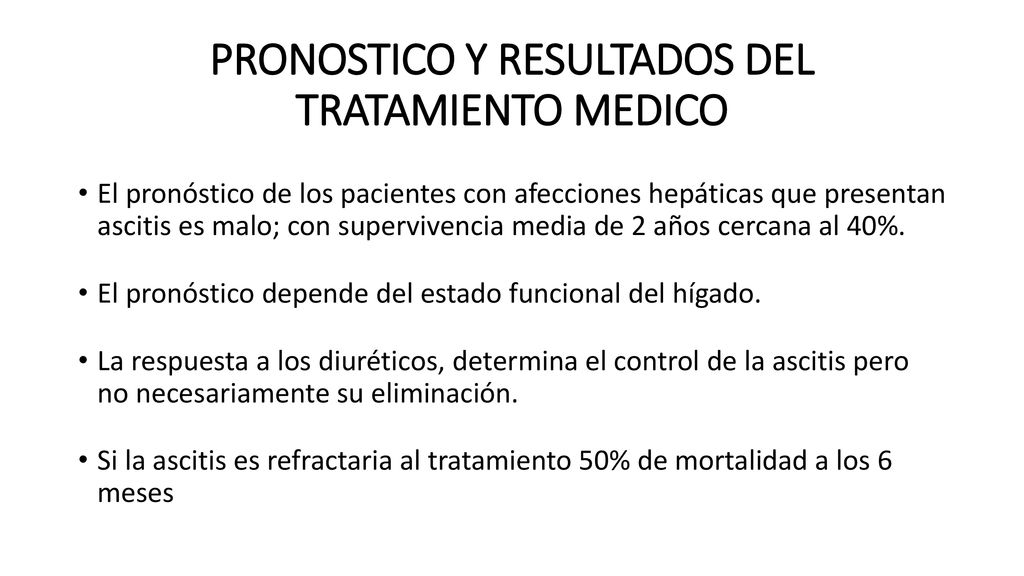 PRONOSTICO Y RESULTADOS DEL TRATAMIENTO MEDICO

• El pronóstico de los pacientes con afecciones hepáticas que presentan ascitis es malo; con supervivencia media de 2 años cercana al 40%.

• El pronóstico depende del estado funcional del hígado.

• La respuesta a los diuréticos, determina el control de la ascitis pero no necesariamente su eliminación.

• Si la ascitis es refractaria al tratamiento 50% de mortalidad a los 6 meses